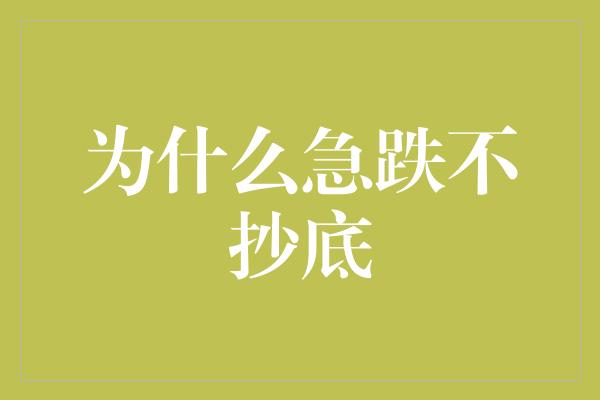 为什么急跌不抄底